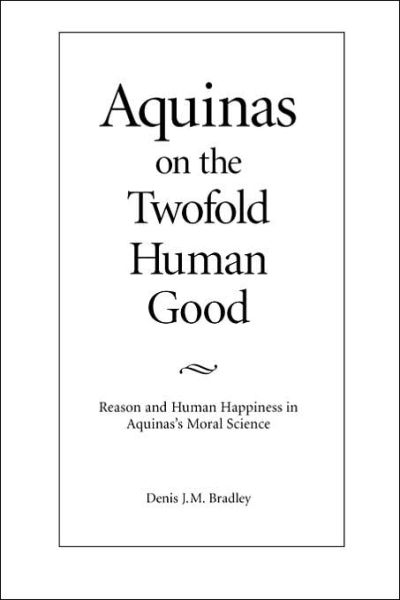 Aquinas
on the
Twofold
Human
Good

Reason and Human Happiness in Aquinas's Moral Science

Denis J.M. Bradley